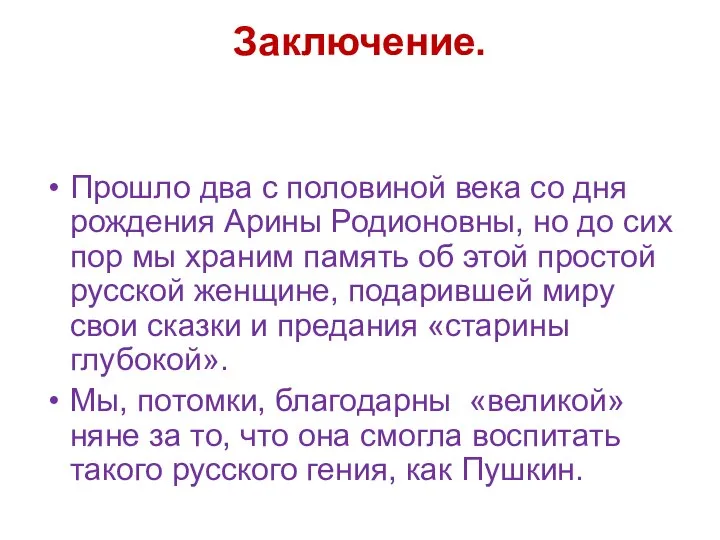 Заключение.

• Прошло два с половиной века со дня рождения Арины Родионовны, но до сих пор мы храним память об этой простой русской женщине, подарившей миру свои сказки и предания «старины глубокой».

• Мы, потомки, благодарны «великой» няне за то, что она смогла воспитать такого русского гения, как Пушкин.